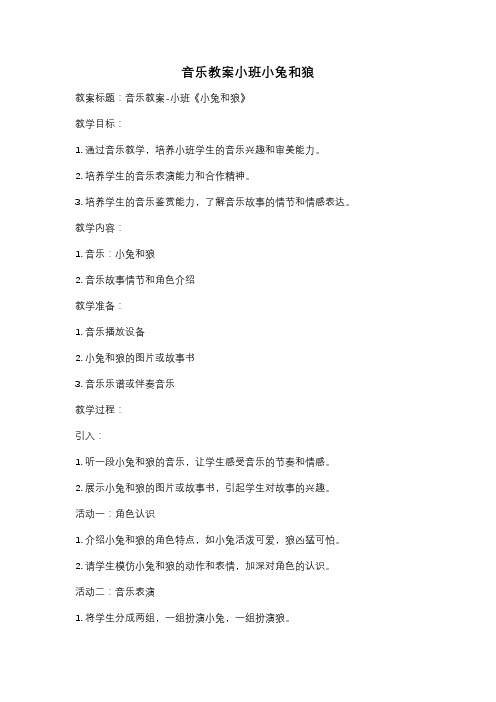 音乐教案小班小兔和狼

教案标题：音乐教案-小班《小兔和狼》

教学目标：

1. 通过音乐教学，培养小班学生的音乐兴趣和审美能力。

2. 培养学生的音乐表演能力和合作精神。

3. 培养学生的音乐鉴赏能力，了解音乐故事的情节和情感表达。

教学内容：

1. 音乐：小兔和狼

2. 音乐故事情节和角色介绍

教学准备：

1. 音乐播放设备

2. 小兔和狼的图片或故事书

3. 音乐乐谱或伴奏音乐

教学过程：

引入：

1. 听一段小兔和狼的音乐，让学生感受音乐的节奏和情感。

2. 展示小兔和狼的图片或故事书，引起学生对故事的兴趣。

活动一：角色认识

1. 介绍小兔和狼的角色特点，如小兔活泼可爱，狼凶猛可怕。

2. 请学生模仿小兔和狼的动作和表情，加深对角色的认识。

活动二：音乐表演

1. 将学生分成两组，一组扮演小兔，一组扮演狼。